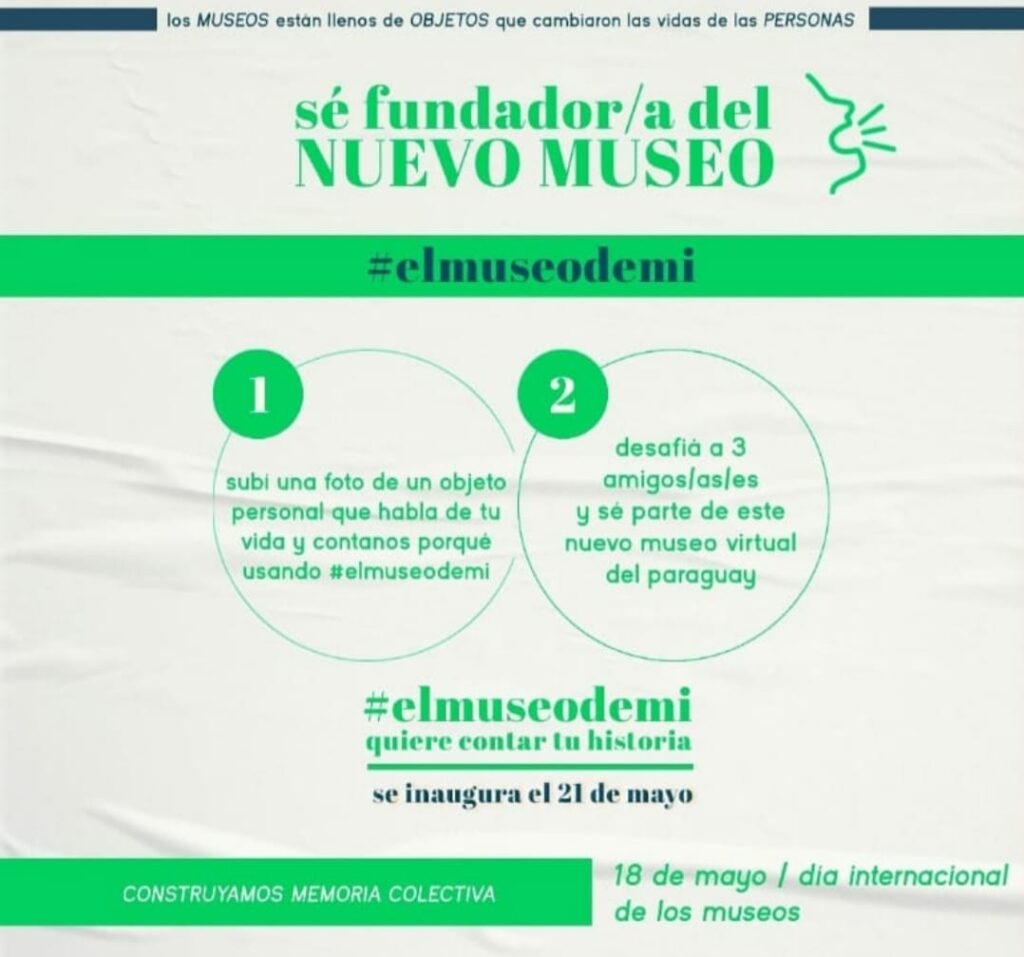 los MUSEOS están llenos de OBJETOS que cambiaron las vidas de las PERSONAS

sé fundador/a del
NUEVO MUSEO

#elmuseodemi

1

subí una foto de un objeto personal que habla de tu vida y contanos porqué usando #elmuseodemi

2

desafiá a 3 amigos/as/es y sé parte de este nuevo museo virtual del paraguay

#elmuseodemi
quiere contar tu historia

se inaugura el 21 de mayo

CONSTRUYAMOS MEMORIA COLECTIVA

18 de mayo / día internacional de los museos